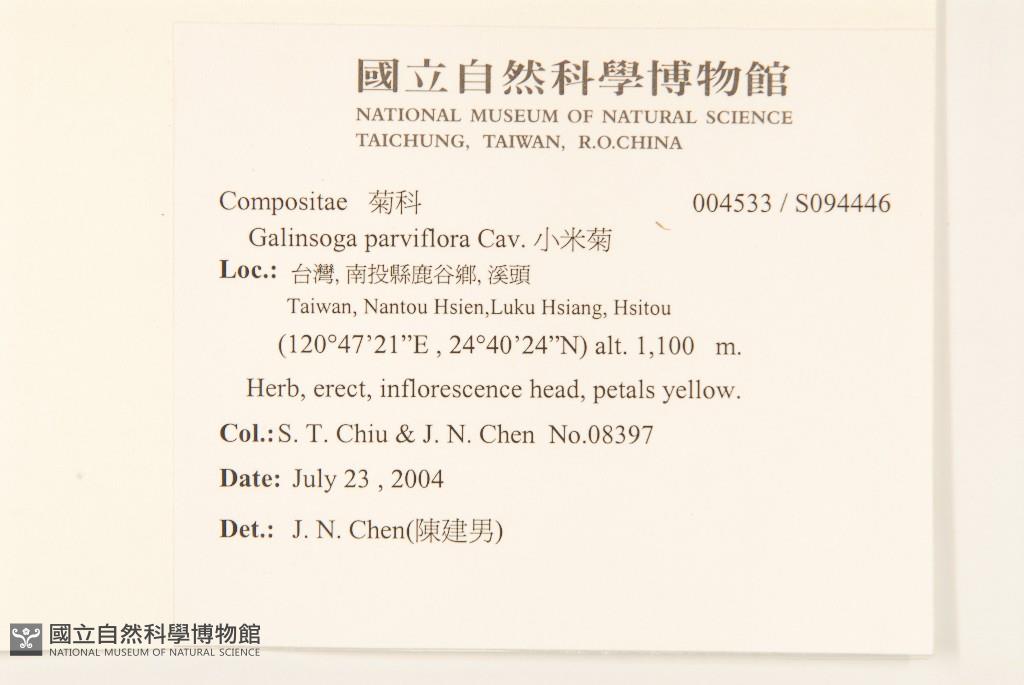 國立自然科學博物館
NATIONAL MUSEUM OF NATURAL SCIENCE
TAICHUNG, TAIWAN, R.O.CHINA

Compositae 菊科 004533 / S094446

Galinsoga parviflora Cav. 小米菊

Loc.: 台灣, 南投縣鹿谷鄉, 溪頭
Taiwan, Nantou Hsien,Luku Hsiang, Hsitou
(120°47'21"E , 24°40'24"N) alt. 1,100 m.

Herb, erect, inflorescence head, petals yellow.

Col.: S. T. Chiu & J. N. Chen No.08397

Date: July 23 , 2004

Det.: J. N. Chen(陳建男)

國立自然科學博物館
NATIONAL MUSEUM OF NATURAL SCIENCE